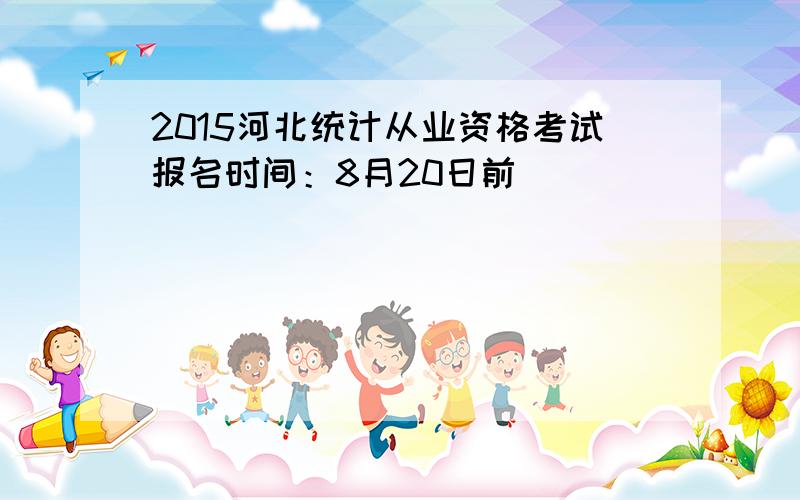 2015河北统计从业资格考试报名时间：8月20日前